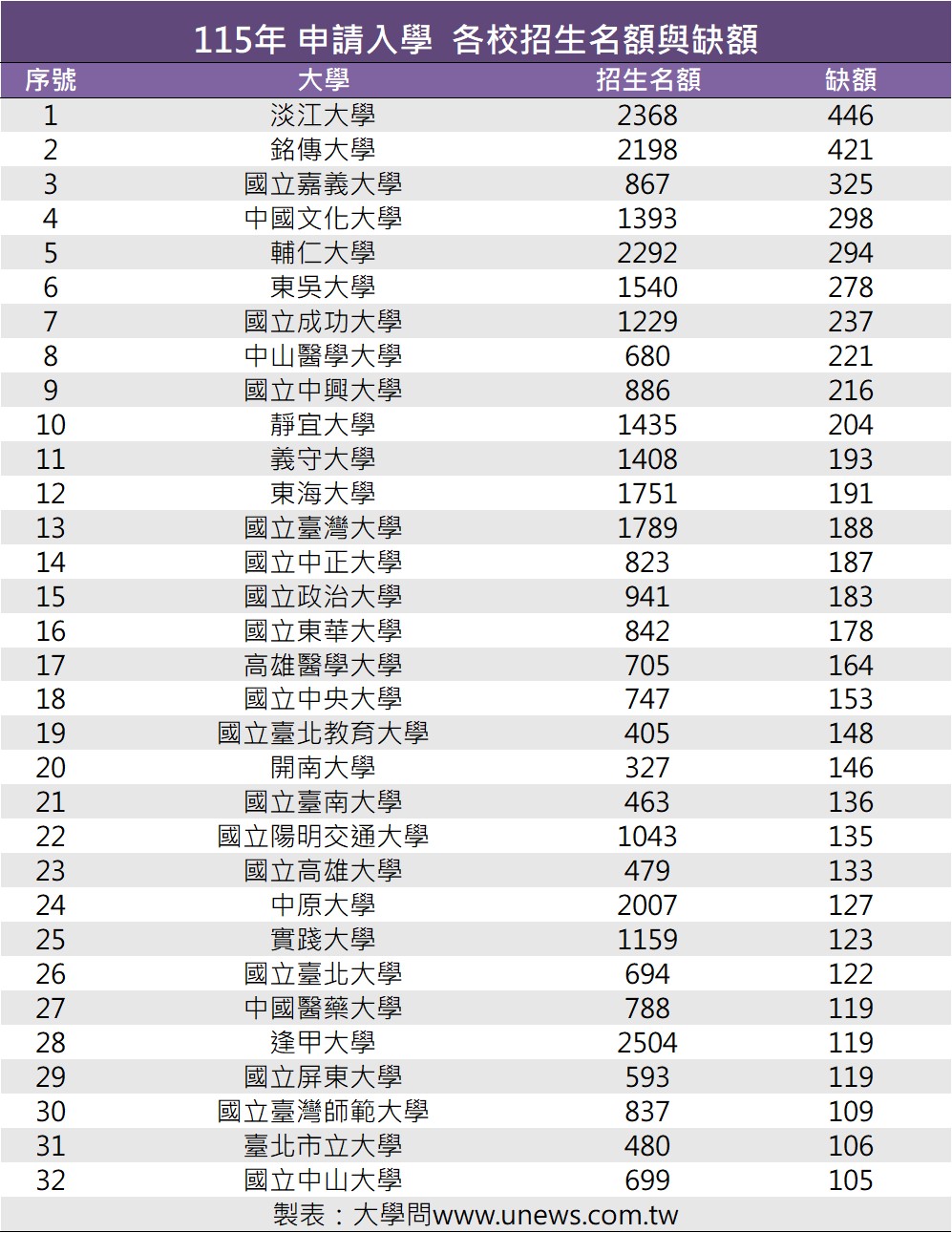 115年 申請入學 各校招生名額與缺額

| 序號 | 大學 | 招生名額 | 缺額 |
|---|---|---|---|
| 1 | 淡江大學 | 2368 | 446 |
| 2 | 銘傳大學 | 2198 | 421 |
| 3 | 國立嘉義大學 | 867 | 325 |
| 4 | 中國文化大學 | 1393 | 298 |
| 5 | 輔仁大學 | 2292 | 294 |
| 6 | 東吳大學 | 1540 | 278 |
| 7 | 國立成功大學 | 1229 | 237 |
| 8 | 中山醫學大學 | 680 | 221 |
| 9 | 國立中興大學 | 886 | 216 |
| 10 | 靜宜大學 | 1435 | 204 |
| 11 | 義守大學 | 1408 | 193 |
| 12 | 東海大學 | 1751 | 191 |
| 13 | 國立臺灣大學 | 1789 | 188 |
| 14 | 國立中正大學 | 823 | 187 |
| 15 | 國立政治大學 | 941 | 183 |
| 16 | 國立東華大學 | 842 | 178 |
| 17 | 高雄醫學大學 | 705 | 164 |
| 18 | 國立中央大學 | 747 | 153 |
| 19 | 國立臺北教育大學 | 405 | 148 |
| 20 | 開南大學 | 327 | 146 |
| 21 | 國立臺南大學 | 463 | 136 |
| 22 | 國立陽明交通大學 | 1043 | 135 |
| 23 | 國立高雄大學 | 479 | 133 |
| 24 | 中原大學 | 2007 | 127 |
| 25 | 實踐大學 | 1159 | 123 |
| 26 | 國立臺北大學 | 694 | 122 |
| 27 | 中國醫藥大學 | 788 | 119 |
| 28 | 逢甲大學 | 2504 | 119 |
| 29 | 國立屏東大學 | 593 | 119 |
| 30 | 國立臺灣師範大學 | 837 | 109 |
| 31 | 臺北市立大學 | 480 | 106 |
| 32 | 國立中山大學 | 699 | 105 |

製表：大學問www.unews.com.tw